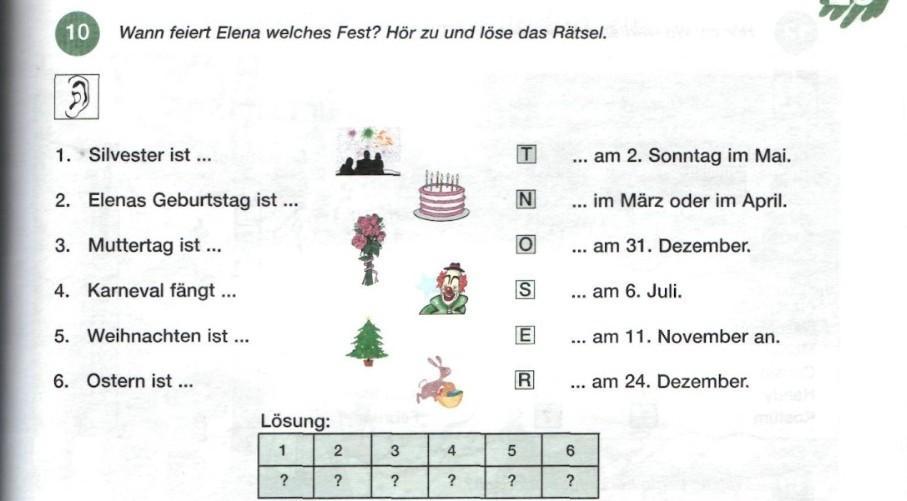 10 Wann feiert Elena welches Fest? Hör zu und löse das Rätsel.

1. Silvester ist ...
2. Elenas Geburtstag ist ...
3. Muttertag ist ...
4. Karneval fängt ...
5. Weihnachten ist ...
6. Ostern ist ...

T ... am 2. Sonntag im Mai.
N ... im März oder im April.
O ... am 31. Dezember.
S ... am 6. Juli.
E ... am 11. November an.
R ... am 24. Dezember.

Lösung:

| 1 | 2 | 3 | 4 | 5 | 6 |
|---|---|---|---|---|---|
| ? | ? | ? | ? | ? | ? |